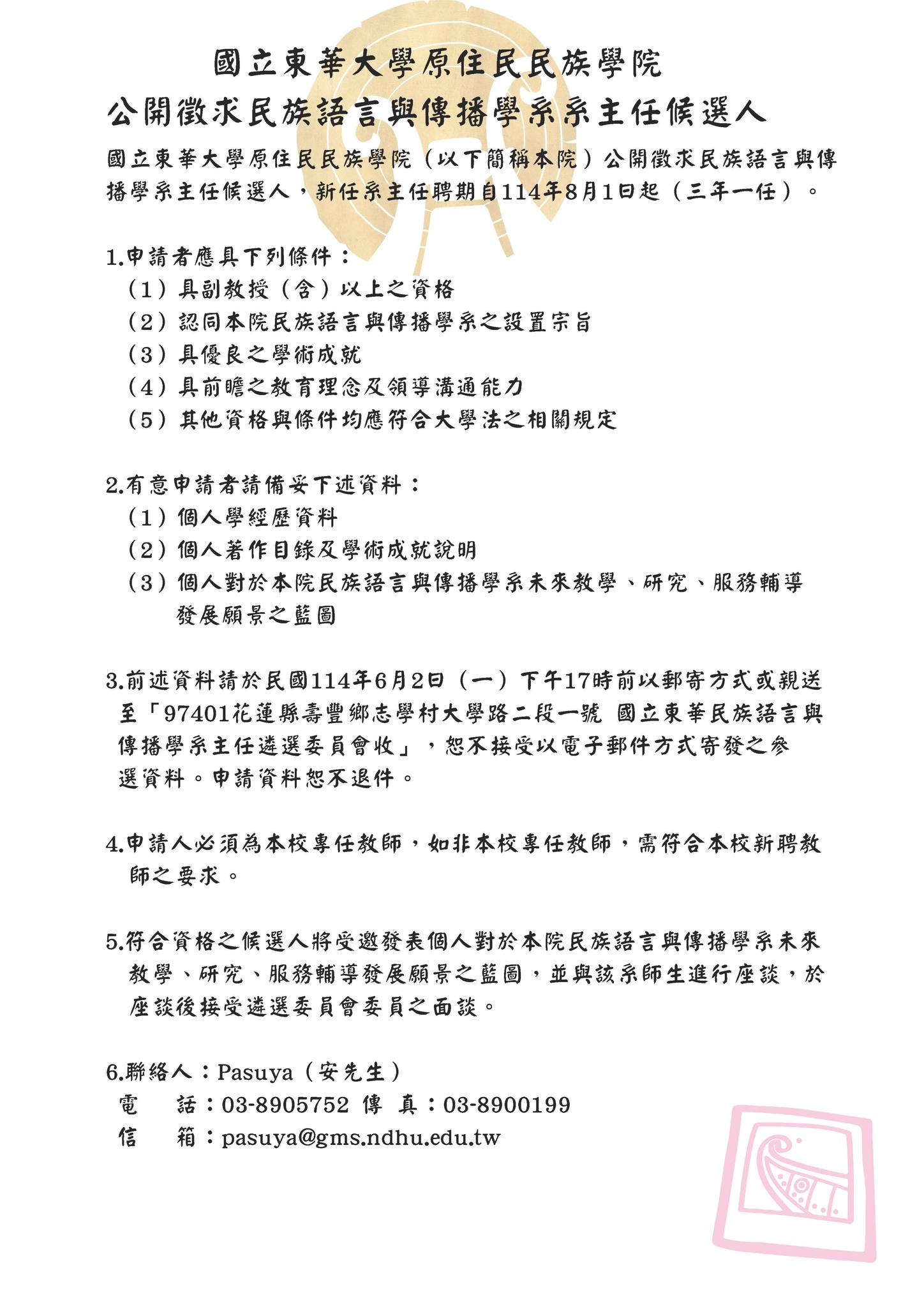 國立東華大學原住民民族學院
公開徵求民族語言與傳播學系系主任候選人

國立東華大學原住民民族學院（以下簡稱本院）公開徵求民族語言與傳播學系主任候選人，新任系主任聘期自114年8月1日起（三年一任）。

1.申請者應具下列條件：
（1）具副教授（含）以上之資格
（2）認同本院民族語言與傳播學系之設置宗旨
（3）具優良之學術成就
（4）具前瞻之教育理念及領導溝通能力
（5）其他資格與條件均應符合大學法之相關規定

2.有意申請者請備妥下述資料：
（1）個人學經歷資料
（2）個人著作目錄及學術成就說明
（3）個人對於本院民族語言與傳播學系未來教學、研究、服務輔導發展願景之藍圖

3.前述資料請於民國114年6月2日（一）下午17時前以郵寄方式或親送至「97401花蓮縣壽豐鄉志學村大學路二段一號 國立東華民族語言與傳播學系主任遴選委員會收」，恕不接受以電子郵件方式寄發之參選資料。申請資料恕不退件。

4.申請人必須為本校專任教師，如非本校專任教師，需符合本校新聘教師之要求。

5.符合資格之候選人將受邀發表個人對於本院民族語言與傳播學系未來教學、研究、服務輔導發展願景之藍圖，並與該系師生進行座談，於座談後接受遴選委員會委員之面談。

6.聯絡人：Pasuya（安先生）
電　話：03-8905752 傳　真：03-8900199
信　箱：pasuya@gms.ndhu.edu.tw